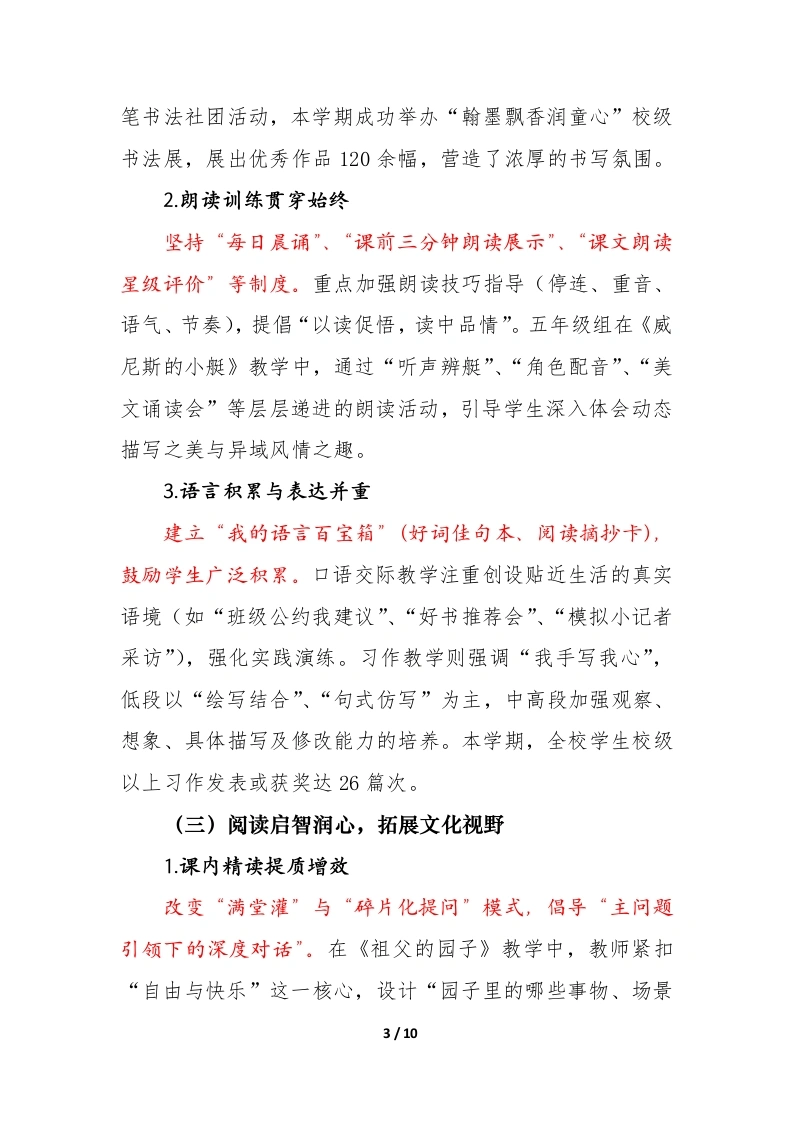 笔书法社团活动，本学期成功举办“翰墨飘香润童心”校级书法展，展出优秀作品120余幅，营造了浓厚的书写氛围。

2.朗读训练贯穿始终

坚持“每日晨诵”、“课前三分钟朗读展示”、“课文朗读星级评价”等制度。重点加强朗读技巧指导（停连、重音、语气、节奏），提倡“以读促悟，读中品情”。五年级组在《威尼斯的小艇》教学中，通过“听声辨艇”、“角色配音”、“美文诵读会”等层层递进的朗读活动，引导学生深入体会动态描写之美与异域风情之趣。

3.语言积累与表达并重

建立“我的语言百宝箱”（好词佳句本、阅读摘抄卡），鼓励学生广泛积累。口语交际教学注重创设贴近生活的真实语境（如“班级公约我建议”、“好书推荐会”、“模拟小记者采访”），强化实践演练。习作教学则强调“我手写我心”，低段以“绘写结合”、“句式仿写”为主，中高段加强观察、想象、具体描写及修改能力的培养。本学期，全校学生校级以上习作发表或获奖达26篇次。

（三）阅读启智润心，拓展文化视野

1.课内精读提质增效

改变“满堂灌”与“碎片化提问”模式，倡导“主问题引领下的深度对话”。在《祖父的园子》教学中，教师紧扣“自由与快乐”这一核心，设计“园子里的哪些事物、场景

3 / 10